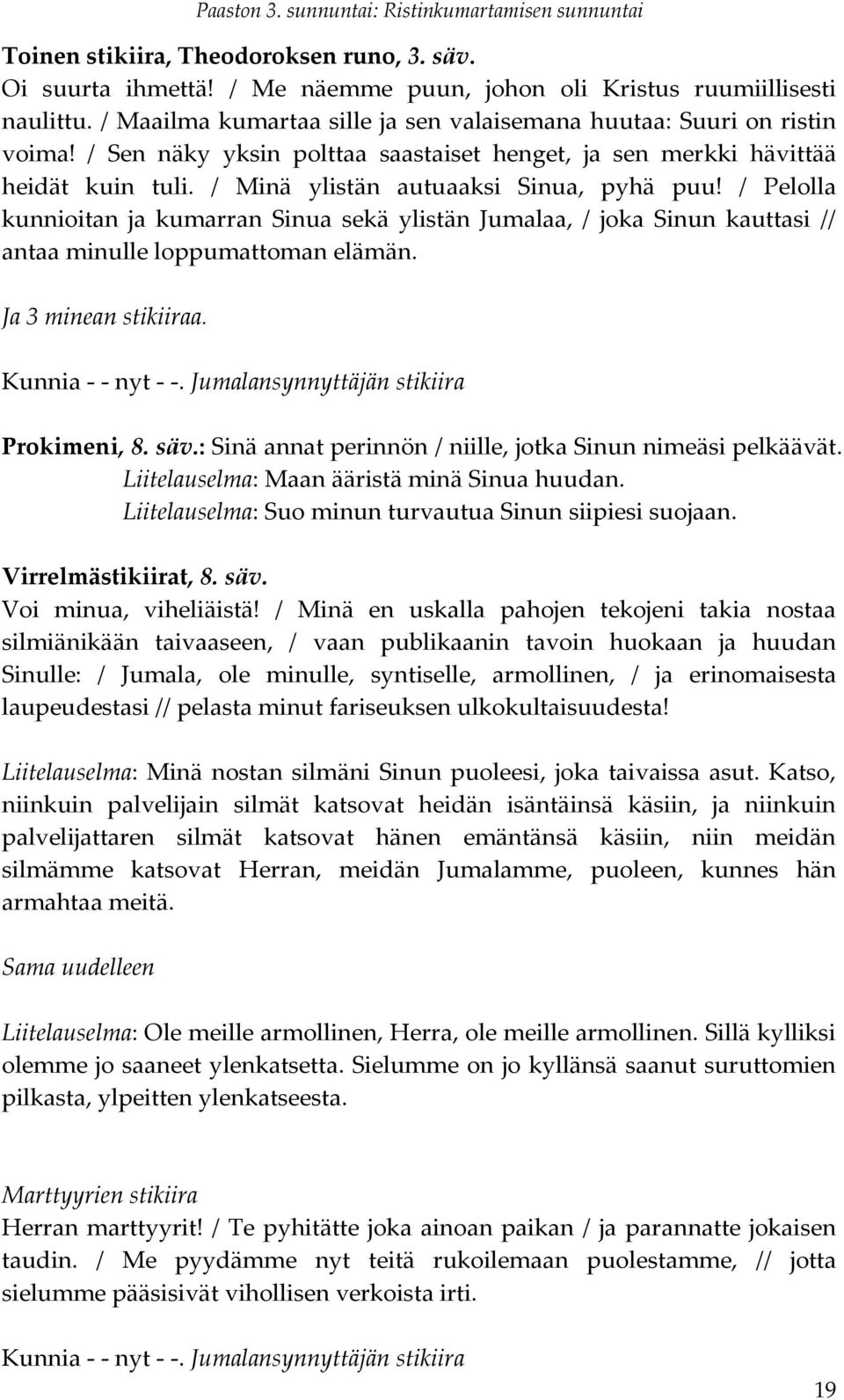 Paaston 3. sunnuntai: Ristinkumartamisen sunnuntai

Toinen stikiira, Theodoroksen runo, 3. säv.
Oi suurta ihmettä! / Me näemme puun, johon oli Kristus ruumiillisesti naulittu. / Maailma kumartaa sille ja sen valaisemana huutaa: Suuri on ristin voima! / Sen näky yksin polttaa saastaiset henget, ja sen merkki hävittää heidät kuin tuli. / Minä ylistän autuaaksi Sinua, pyhä puu! / Pelolla kunnioitan ja kumarran Sinua sekä ylistän Jumalaa, / joka Sinun kauttasi // antaa minulle loppumattoman elämän.

Ja 3 minean stikiiraa.

Kunnia - - nyt - -. Jumalansynnyttäjän stikiira

Prokimeni, 8. säv.: Sinä annat perinnön / niille, jotka Sinun nimeäsi pelkäävät.
Liitelauselma: Maan ääristä minä Sinua huudan.
Liitelauselma: Suo minun turvautua Sinun siipiesi suojaan.

Virrelmästikiirat, 8. säv.
Voi minua, viheliäistä! / Minä en uskalla pahojen tekojeni takia nostaa silmiänikään taivaaseen, / vaan publikaanin tavoin huokaan ja huudan Sinulle: / Jumala, ole minulle, syntiselle, armollinen, / ja erinomaisesta laupeudestasi // pelasta minut fariseuksen ulkokultaisuudesta!

Liitelauselma: Minä nostan silmäni Sinun puoleesi, joka taivaissa asut. Katso, niinkuin palvelijain silmät katsovat heidän isäntäinsä käsiin, ja niinkuin palvelijattaren silmät katsovat hänen emäntänsä käsiin, niin meidän silmämme katsovat Herran, meidän Jumalamme, puoleen, kunnes hän armahtaa meitä.

Sama uudelleen

Liitelauselma: Ole meille armollinen, Herra, ole meille armollinen. Sillä kylliksi olemme jo saaneet ylenkatsetta. Sielumme on jo kyllänsä saanut suruttomien pilkasta, ylpeitten ylenkatseesta.

Marttyyrien stikiira
Herran marttyyrit! / Te pyhitätte joka ainoan paikan / ja parannatte jokaisen taudin. / Me pyydämme nyt teitä rukoilemaan puolestamme, // jotta sielumme pääsisivät vihollisen verkoista irti.

Kunnia - - nyt - -. Jumalansynnyttäjän stikiira

19